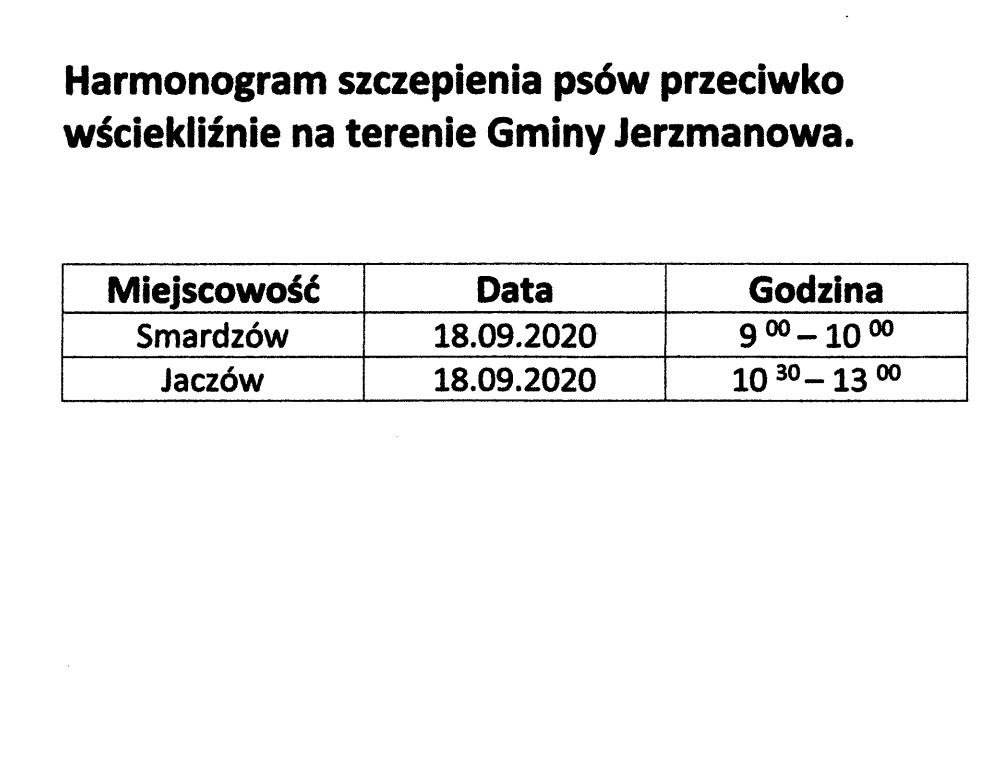 Harmonogram szczepienia psów przeciwko wściekliźnie na terenie Gminy Jerzmanowa.

| Miejscowość | Data | Godzina |
|---|---|---|
| Smardzów | 18.09.2020 | $9^{00} – 10^{00}$ |
| Jaczów | 18.09.2020 | $10^{30} – 13^{00}$ |